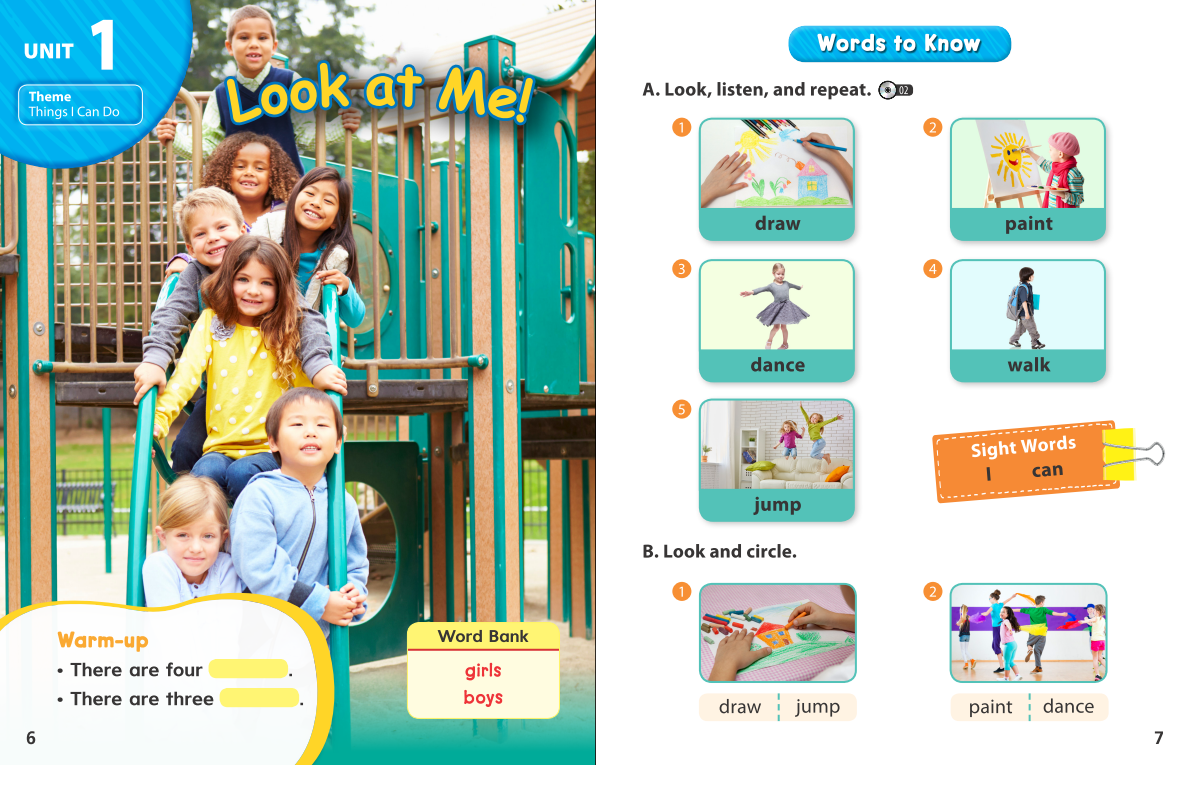 UNIT 1

Theme
Things I Can Do

Look at Me!

Warm-up
• There are four ______.
• There are three ______.

Word Bank
girls
boys

6

Words to Know

A. Look, listen, and repeat. 02

1 draw
2 paint
3 dance
4 walk
5 jump

Sight Words
I can

B. Look and circle.

1
draw | jump

2
paint | dance

7